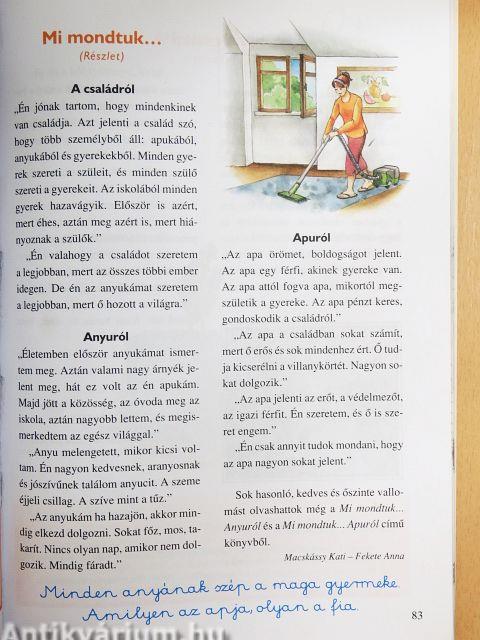 Mi mondtuk...
(Részlet)

A családról

„Én jónak tartom, hogy mindenkinek van családja. Azt jelenti a család szó, hogy több személyből áll: apukából, anyukából és gyerekekből. Minden gyerek szereti a szüleit, és minden szülő szereti a gyerekeit. Az iskolából minden gyerek hazavágyik. Először is azért, mert éhes, aztán meg azért is, mert hiányoznak a szülők."

„Én valahogy a családot szeretem a legjobban, mert az összes többi ember idegen. De én az anyukámat szeretem a legjobban, mert ő hozott a világra."

Anyuról

„Életemben először anyukámat ismertem meg. Aztán valami nagy árnyék jelent meg, hát ez volt az én apukám. Majd jött a közösség, az óvoda meg az iskola, aztán nagyobb lettem, és megismerkedtem az egész világgal."

„Anyu melengetett, mikor kicsi voltam. Én nagyon kedvesnek, aranyosnak és jószívűnek találom anyucit. A szeme éjjeli csillag. A szíve mint a tűz."

„Az anyukám ha hazajön, akkor mindig elkezd dolgozni. Sokat főz, mos, takarít. Nincs olyan nap, amikor nem dolgozik. Mindig fáradt."

Apuról

„Az apa örömet, boldogságot jelent. Az apa egy férfi, akinek gyereke van. Az apa attól fogva apa, mikortól megszületik a gyereke. Az apa pénzt keres, gondoskodik a családról."

„Az apa a családban sokat számít, mert ő erős és sok mindenhez ért. Ő tudja kicserélni a villanykörtét. Nagyon sokat dolgozik."

„Az apa jelenti az erőt, a védelmezőt, az igazi férfit. Én szeretem, és ő is szeret engem."

„Én csak annyit tudok mondani, hogy az apa nagyon sokat jelent."

Sok hasonló, kedves és őszinte vallomást olvashattok még a Mi mondtuk... Anyuról és a Mi mondtuk... Apuról című könyvből.

Macskássy Kati – Fekete Anna

Minden anyának szép a maga gyermeke.
Amilyen az apja, olyan a fia.

83

Antikvárium.hu